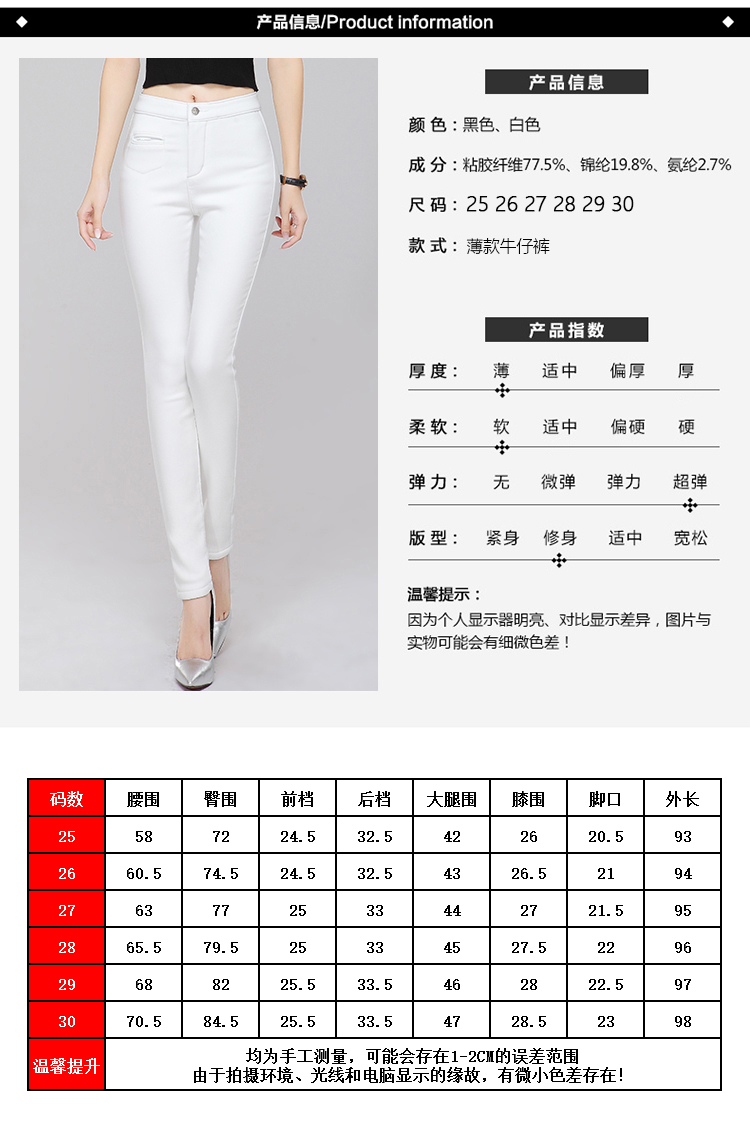 产品信息/Product information

产品信息

颜色：黑色、白色

成分：粘胶纤维77.5%、锦纶19.8%、氨纶2.7%

尺码：25 26 27 28 29 30

款式：薄款牛仔裤

产品指数

厚度： 薄 适中 偏厚 厚

柔软： 软 适中 偏硬 硬

弹力： 无 微弹 弹力 超弹

版型： 紧身 修身 适中 宽松

温馨提示：

因为个人显示器明亮、对比显示差异，图片与实物可能会有细微色差！

| 码数 | 腰围 | 臀围 | 前档 | 后档 | 大腿围 | 膝围 | 脚口 | 外长 |
|---|---|---|---|---|---|---|---|---|
| 25 | 58 | 72 | 24.5 | 32.5 | 42 | 26 | 20.5 | 93 |
| 26 | 60.5 | 74.5 | 24.5 | 32.5 | 43 | 26.5 | 21 | 94 |
| 27 | 63 | 77 | 25 | 33 | 44 | 27 | 21.5 | 95 |
| 28 | 65.5 | 79.5 | 25 | 33 | 45 | 27.5 | 22 | 96 |
| 29 | 68 | 82 | 25.5 | 33.5 | 46 | 28 | 22.5 | 97 |
| 30 | 70.5 | 84.5 | 25.5 | 33.5 | 47 | 28.5 | 23 | 98 |
| 温馨提升 | 均为手工测量，可能会存在1-2CM的误差范围 由于拍摄环境、光线和电脑显示的缘故，有微小色差存在！ | | | | | | | |